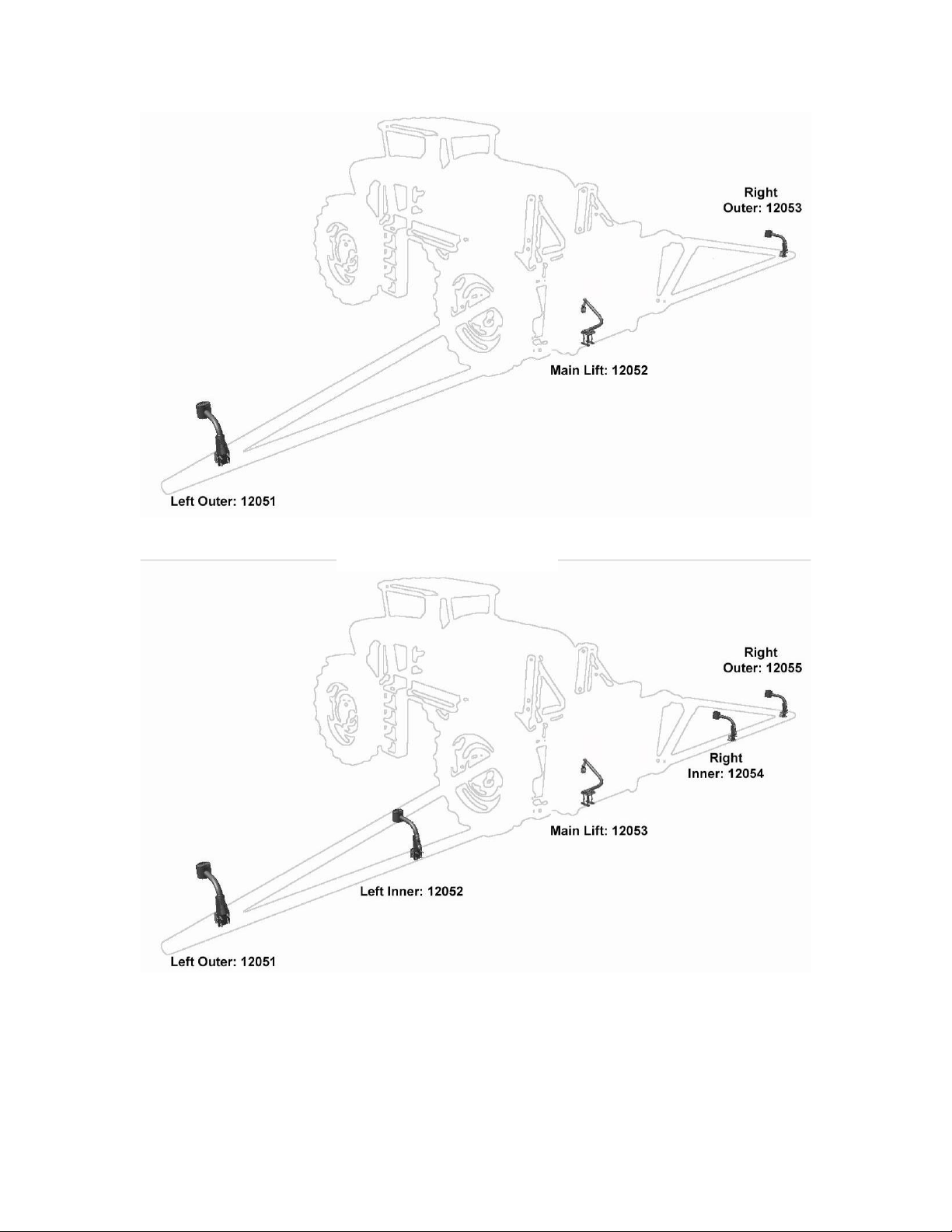 Right Outer: 12053

Main Lift: 12052

Left Outer: 12051

Right Outer: 12055

Right Inner: 12054

Main Lift: 12053

Left Inner: 12052

Left Outer: 12051